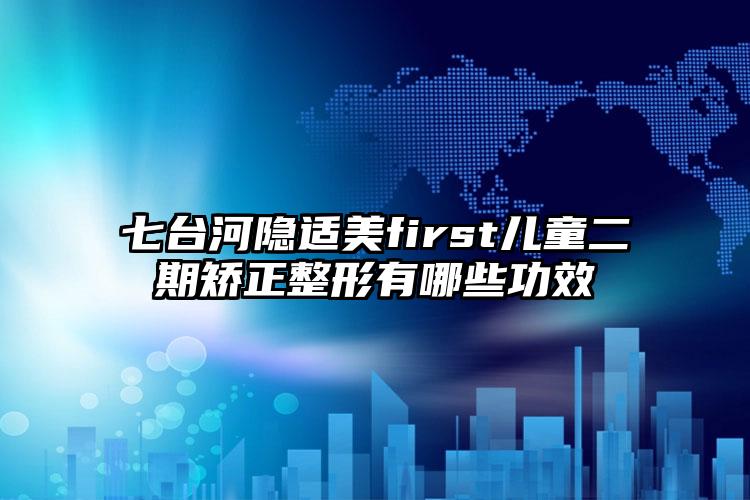 七台河隐适美first儿童二期矫正整形有哪些功效